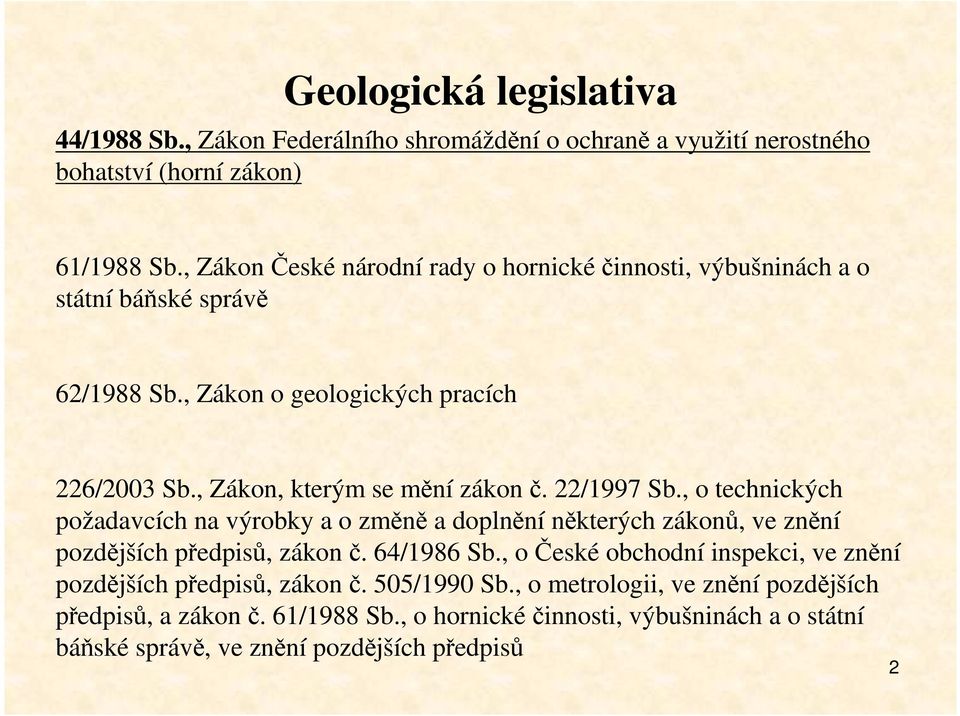 Geologická legislativa

44/1988 Sb., Zákon Federálního shromáždění o ochraně a využití nerostného bohatství (horní zákon)

61/1988 Sb., Zákon České národní rady o hornické činnosti, výbušninách a o státní báňské správě

62/1988 Sb., Zákon o geologických pracích

226/2003 Sb., Zákon, kterým se mění zákon č. 22/1997 Sb., o technických požadavcích na výrobky a o změně a doplnění některých zákonů, ve znění pozdějších předpisů, zákon č. 64/1986 Sb., o České obchodní inspekci, ve znění pozdějších předpisů, zákon č. 505/1990 Sb., o metrologii, ve znění pozdějších předpisů, a zákon č. 61/1988 Sb., o hornické činnosti, výbušninách a o státní báňské správě, ve znění pozdějších předpisů

2